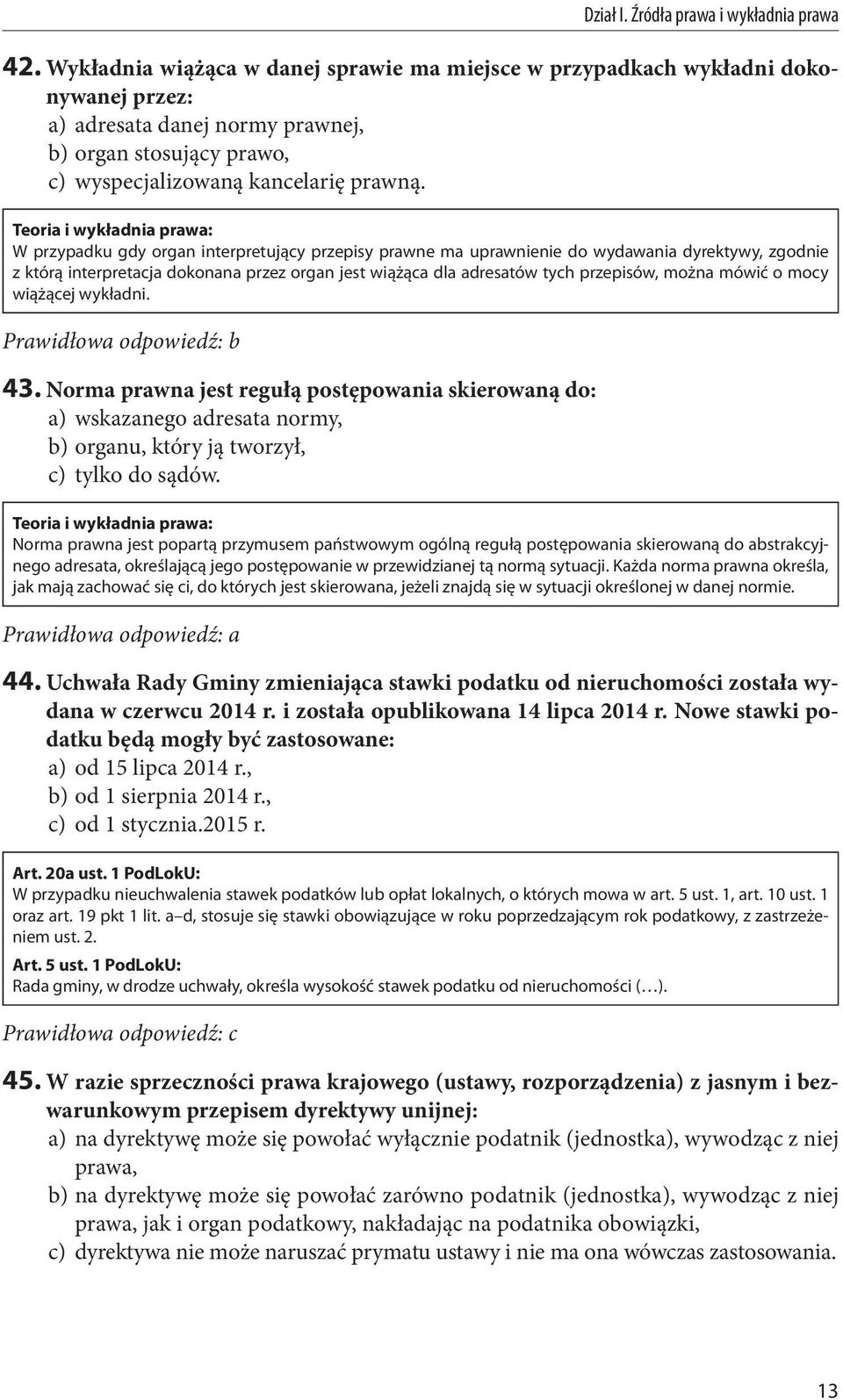 Dział I. Źródła prawa i wykładnia prawa

42. Wykładnia wiążąca w danej sprawie ma miejsce w przypadkach wykładni dokonywanej przez:
a) adresata danej normy prawnej,
b) organ stosujący prawo,
c) wyspecjalizowaną kancelarię prawną.

Teoria i wykładnia prawa:
W przypadku gdy organ interpretujący przepisy prawne ma uprawnienie do wydawania dyrektywy, zgodnie z którą interpretacja dokonana przez organ jest wiążąca dla adresatów tych przepisów, można mówić o mocy wiążącej wykładni.

Prawidłowa odpowiedź: b

43. Norma prawna jest regułą postępowania skierowaną do:
a) wskazanego adresata normy,
b) organu, który ją tworzył,
c) tylko do sądów.

Teoria i wykładnia prawa:
Norma prawna jest popartą przymusem państwowym ogólną regułą postępowania skierowaną do abstrakcyjnego adresata, określającą jego postępowanie w przewidzianej tą normą sytuacji. Każda norma prawna określa, jak mają zachować się ci, do których jest skierowana, jeżeli znajdą się w sytuacji określonej w danej normie.

Prawidłowa odpowiedź: a

44. Uchwała Rady Gminy zmieniająca stawki podatku od nieruchomości została wydana w czerwcu 2014 r. i została opublikowana 14 lipca 2014 r. Nowe stawki podatku będą mogły być zastosowane:
a) od 15 lipca 2014 r.,
b) od 1 sierpnia 2014 r.,
c) od 1 stycznia.2015 r.

Art. 20a ust. 1 PodLokU:
W przypadku nieuchwalenia stawek podatków lub opłat lokalnych, o których mowa w art. 5 ust. 1, art. 10 ust. 1 oraz art. 19 pkt 1 lit. a–d, stosuje się stawki obowiązujące w roku poprzedzającym rok podatkowy, z zastrzeżeniem ust. 2.
Art. 5 ust. 1 PodLokU:
Rada gminy, w drodze uchwały, określa wysokość stawek podatku od nieruchomości (…).

Prawidłowa odpowiedź: c

45. W razie sprzeczności prawa krajowego (ustawy, rozporządzenia) z jasnym i bezwarunkowym przepisem dyrektywy unijnej:
a) na dyrektywę może się powołać wyłącznie podatnik (jednostka), wywodząc z niej prawa,
b) na dyrektywę może się powołać zarówno podatnik (jednostka), wywodząc z niej prawa, jak i organ podatkowy, nakładając na podatnika obowiązki,
c) dyrektywa nie może naruszać prymatu ustawy i nie ma ona wówczas zastosowania.

13